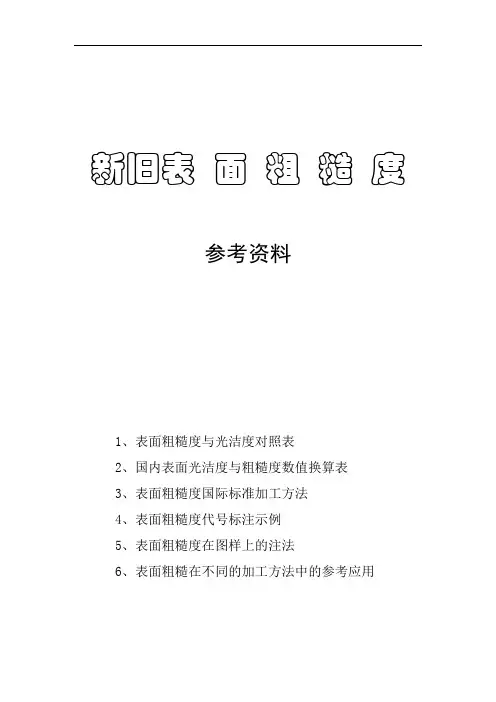 新旧表 面 粗 糙 度

参考资料

1、表面粗糙度与光洁度对照表

2、国内表面光洁度与粗糙度数值换算表

3、表面粗糙度国际标准加工方法

4、表面粗糙度代号标注示例

5、表面粗糙度在图样上的注法

6、表面粗糙在不同的加工方法中的参考应用